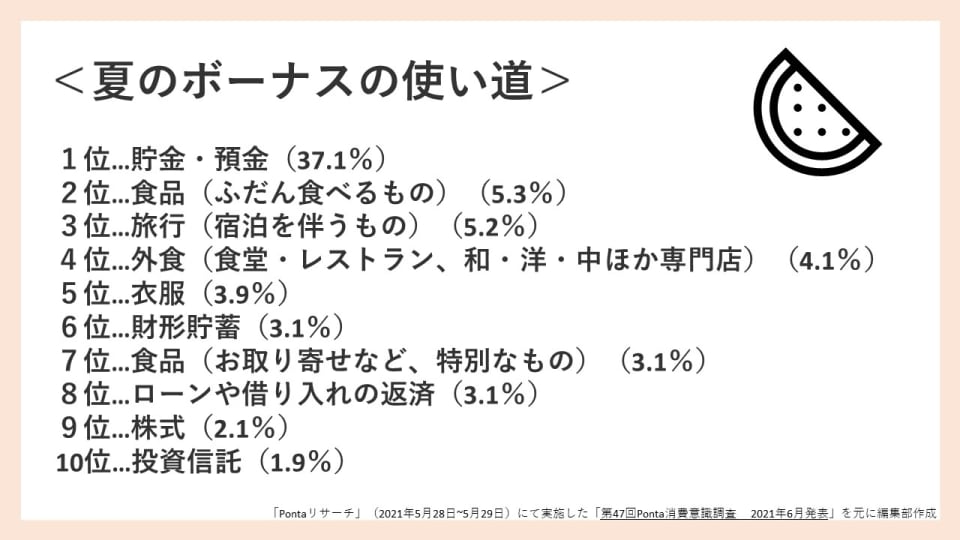 ＜夏のボーナスの使い道＞

1位…貯金・預金（37.1%）
2位…食品（ふだん食べるもの）（5.3%）
3位…旅行（宿泊を伴うもの）（5.2%）
4位…外食（食堂・レストラン、和・洋・中ほか専門店）（4.1%）
5位…衣服（3.9%）
6位…財形貯蓄（3.1%）
7位…食品（お取り寄せなど、特別なもの）（3.1%）
8位…ローンや借り入れの返済（3.1%）
9位…株式（2.1%）
10位…投資信託（1.9%）

「Pontaリサーチ」（2021年5月28日~5月29日）にて実施した「第47回Ponta消費意識調査 2021年6月発表」を元に編集部作成